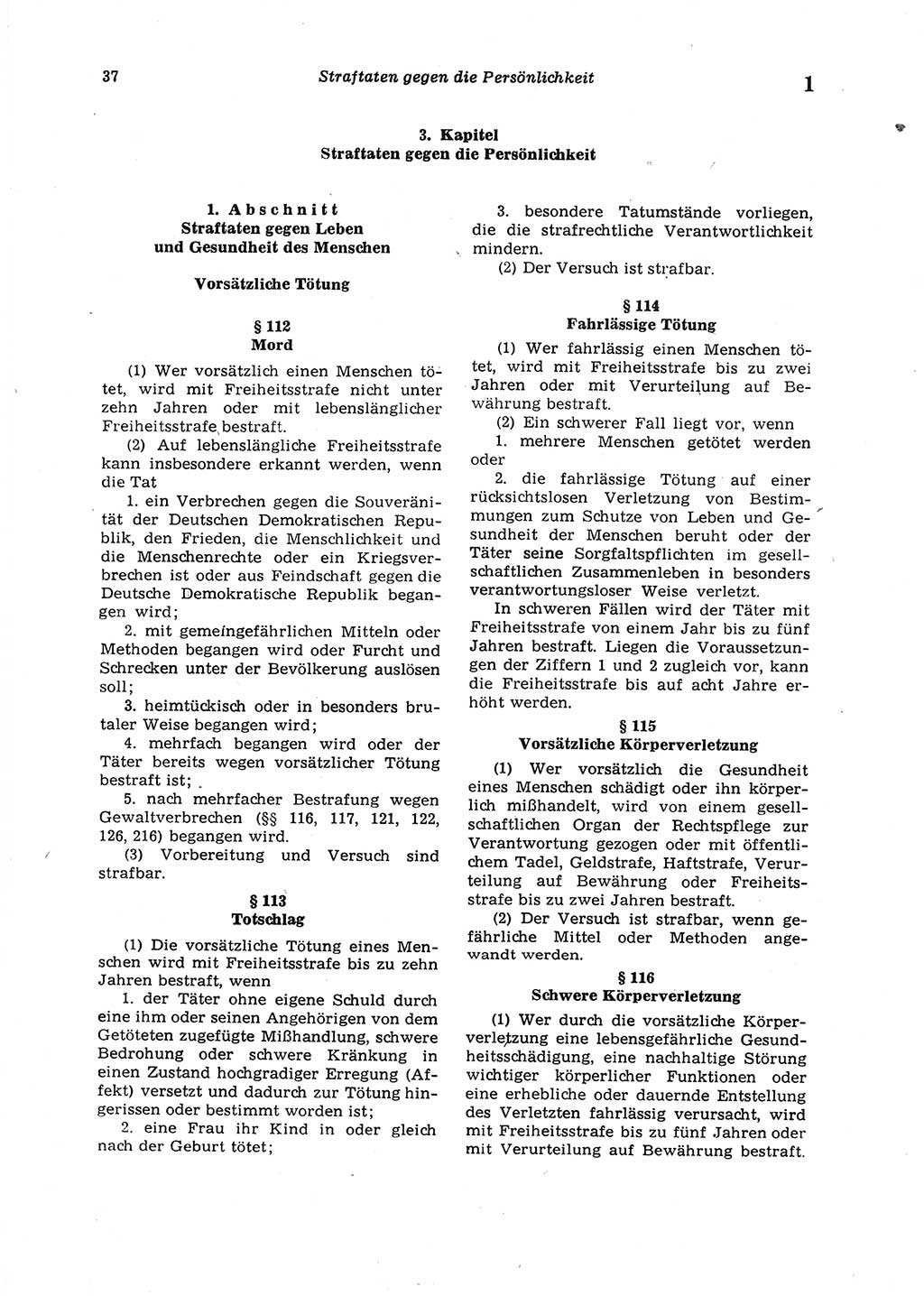 37 Straftaten gegen die Persönlichkeit 1

3. Kapitel
Straftaten gegen die Persönlichkeit

1. Abschnitt
Straftaten gegen Leben und Gesundheit des Menschen

Vorsätzliche Tötung

§ 112
Mord

(1) Wer vorsätzlich einen Menschen tötet, wird mit Freiheitsstrafe nicht unter zehn Jahren oder mit lebenslänglicher Freiheitsstrafe bestraft.

(2) Auf lebenslängliche Freiheitsstrafe kann insbesondere erkannt werden, wenn die Tat

1. ein Verbrechen gegen die Souveränität der Deutschen Demokratischen Republik, den Frieden, die Menschlichkeit und die Menschenrechte oder ein Kriegsverbrechen ist oder aus Feindschaft gegen die Deutsche Demokratische Republik begangen wird;

2. mit gemeingefährlichen Mitteln oder Methoden begangen wird oder Furcht und Schrecken unter der Bevölkerung auslösen soll;

3. heimtückisch oder in besonders brutaler Weise begangen wird;

4. mehrfach begangen wird oder der Täter bereits wegen vorsätzlicher Tötung bestraft ist;

5. nach mehrfacher Bestrafung wegen Gewaltverbrechen (§§ 116, 117, 121, 122, 126, 216) begangen wird.

(3) Vorbereitung und Versuch sind strafbar.

§ 113
Totschlag

(1) Die vorsätzliche Tötung eines Menschen wird mit Freiheitsstrafe bis zu zehn Jahren bestraft, wenn

1. der Täter ohne eigene Schuld durch eine ihm oder seinen Angehörigen von dem Getöteten zugefügte Mißhandlung, schwere Bedrohung oder schwere Kränkung in einen Zustand hochgradiger Erregung (Affekt) versetzt und dadurch zur Tötung hingerissen oder bestimmt worden ist;

2. eine Frau ihr Kind in oder gleich nach der Geburt tötet;

3. besondere Tatumstände vorliegen, die die strafrechtliche Verantwortlichkeit mindern.

(2) Der Versuch ist strafbar.

§ 114
Fahrlässige Tötung

(1) Wer fahrlässig einen Menschen tötet, wird mit Freiheitsstrafe bis zu zwei Jahren oder mit Verurteilung auf Bewährung bestraft.

(2) Ein schwerer Fall liegt vor, wenn

1. mehrere Menschen getötet werden oder

2. die fahrlässige Tötung auf einer rücksichtslosen Verletzung von Bestimmungen zum Schutze von Leben und Gesundheit der Menschen beruht oder der Täter seine Sorgfaltspflichten im gesellschaftlichen Zusammenleben in besonders verantwortungsloser Weise verletzt.

In schweren Fällen wird der Täter mit Freiheitsstrafe von einem Jahr bis zu fünf Jahren bestraft. Liegen die Voraussetzungen der Ziffern 1 und 2 zugleich vor, kann die Freiheitsstrafe bis auf acht Jahre erhöht werden.

§ 115
Vorsätzliche Körperverletzung

(1) Wer vorsätzlich die Gesundheit eines Menschen schädigt oder ihn körperlich mißhandelt, wird von einem gesellschaftlichen Organ der Rechtspflege zur Verantwortung gezogen oder mit öffentlichem Tadel, Geldstrafe, Haftstrafe, Verurteilung auf Bewährung oder Freiheitsstrafe bis zu zwei Jahren bestraft.

(2) Der Versuch ist strafbar, wenn gefährliche Mittel oder Methoden angewandt werden.

§ 116
Schwere Körperverletzung

(1) Wer durch die vorsätzliche Körperverletzung eine lebensgefährliche Gesundheitsschädigung, eine nachhaltige Störung wichtiger körperlicher Funktionen oder eine erhebliche oder dauernde Entstellung des Verletzten fahrlässig verursacht, wird mit Freiheitsstrafe bis zu fünf Jahren oder mit Verurteilung auf Bewährung bestraft.